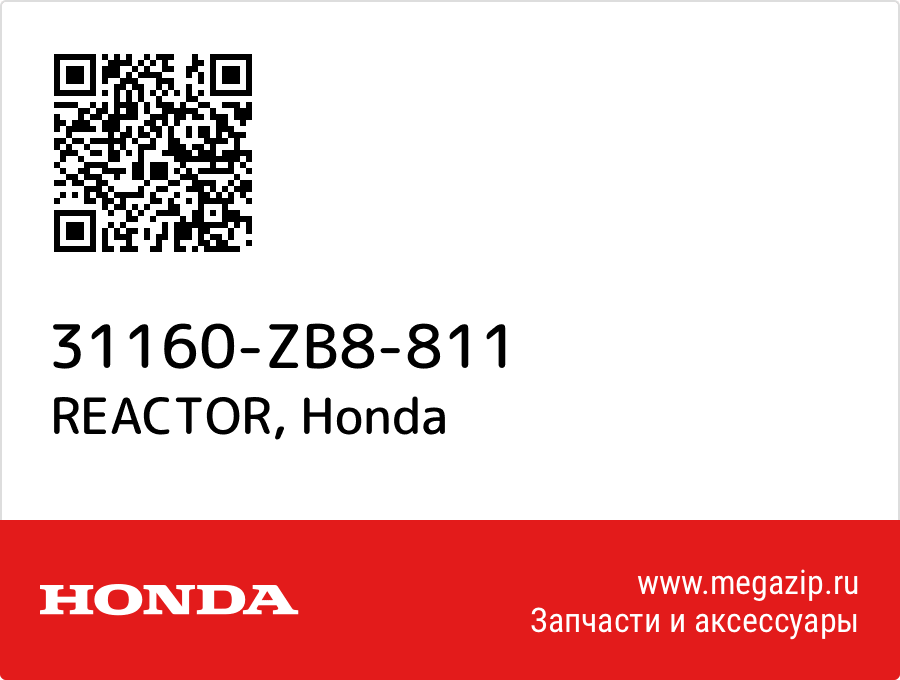 31160-ZB8-811
REACTOR, Honda

HONDA

www.megazip.ru
Запчасти и аксессуары